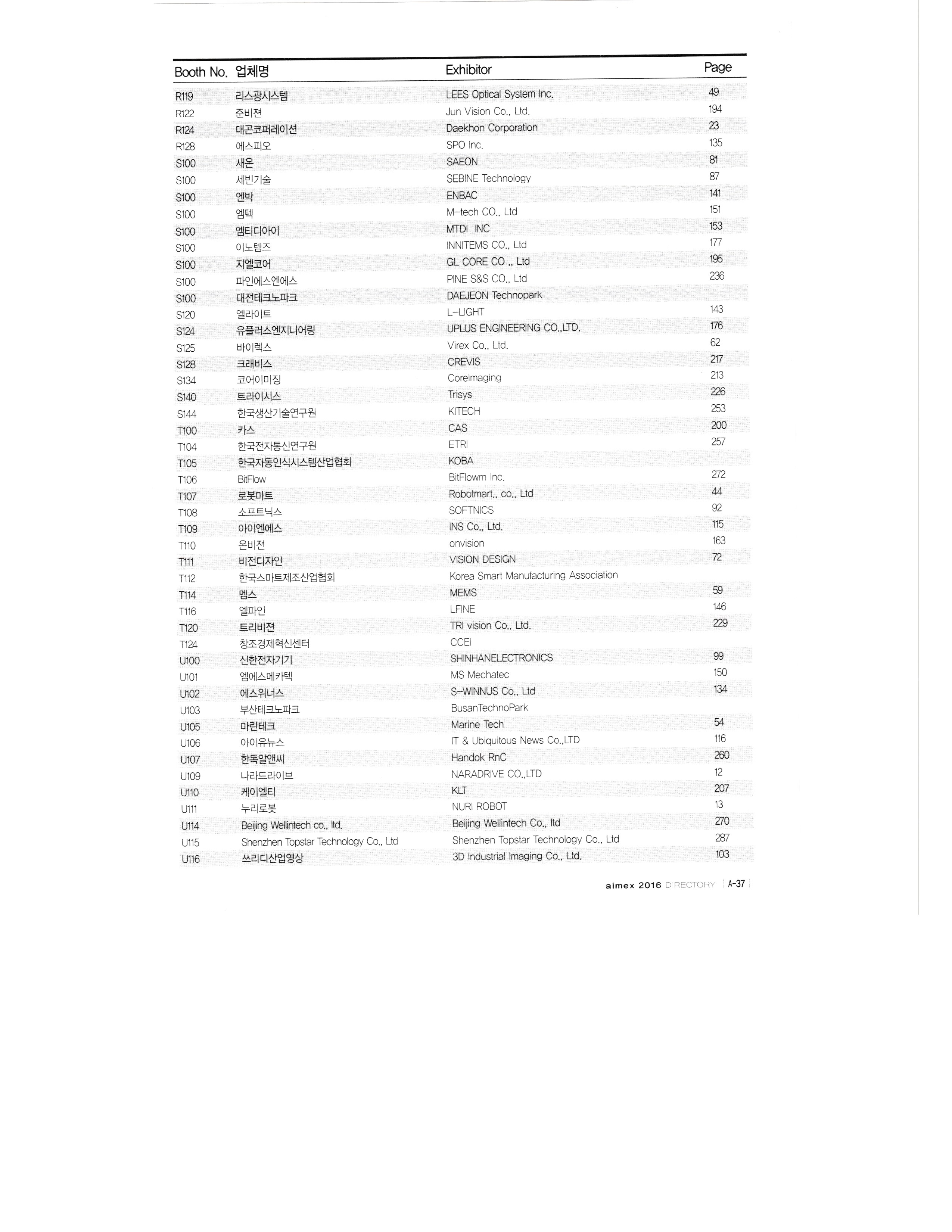 | Booth No. | 업체명 | Exhibitor | Page |
|---|---|---|---|
| R119 | 리스광시스템 | LEES Optical System Inc. | 49 |
| R122 | 준비젼 | Jun Vision Co., Ltd. | 194 |
| R124 | 대곤코퍼레이션 | Daekhon Corporation | 23 |
| R128 | 에스피오 | SPO Inc. | 135 |
| S100 | 새온 | SAEON | 81 |
| S100 | 세빈기술 | SEBINE Technology | 87 |
| S100 | 엔박 | ENBAC | 141 |
| S100 | 엠텍 | M-tech CO., Ltd | 151 |
| S100 | 엠티디아이 | MTDI INC | 153 |
| S100 | 이노템즈 | INNITEMS CO., Ltd | 177 |
| S100 | 지엘코어 | GL CORE CO ., Ltd | 195 |
| S100 | 파인에스엔에스 | PINE S&S CO., Ltd | 236 |
| S100 | 대전테크노파크 | DAEJEON Technopark | |
| S120 | 엘라이트 | L-LIGHT | 143 |
| S124 | 유플러스엔지니어링 | UPLUS ENGINEERING CO.,LTD. | 176 |
| S125 | 바이렉스 | Virex Co., Ltd. | 62 |
| S128 | 크래비스 | CREVIS | 217 |
| S134 | 코어이미징 | CoreImaging | 213 |
| S140 | 트라이시스 | Trisys | 226 |
| S144 | 한국생산기술연구원 | KITECH | 253 |
| T100 | 카스 | CAS | 200 |
| T104 | 한국전자통신연구원 | ETRI | 257 |
| T105 | 한국자동인식시스템산업협회 | KOBA | |
| T106 | BitFlow | BitFlowm Inc. | 272 |
| T107 | 로봇마트 | Robotmart., co., Ltd | 44 |
| T108 | 소프트닉스 | SOFTNICS | 92 |
| T109 | 아이엔에스 | INS Co., Ltd. | 115 |
| T110 | 온비젼 | onvision | 163 |
| T111 | 비전디자인 | VISION DESIGN | 72 |
| T112 | 한국스마트제조산업협회 | Korea Smart Manufacturing Association | |
| T114 | 멤스 | MEMS | 59 |
| T116 | 엘파인 | LFINE | 146 |
| T120 | 트리비젼 | TRI vision Co., Ltd. | 229 |
| T124 | 창조경제혁신센터 | CCEI | |
| U100 | 신한전자기기 | SHINHANELECTRONICS | 99 |
| U101 | 엠에스메카텍 | MS Mechatec | 150 |
| U102 | 에스위너스 | S-WINNUS Co., Ltd | 134 |
| U103 | 부산테크노파크 | BusanTechnoPark | |
| U105 | 마린테크 | Marine Tech | 54 |
| U106 | 아이유뉴스 | IT & Ubiquitous News Co.,LTD | 116 |
| U107 | 한독알앤씨 | Handok RnC | 260 |
| U109 | 나라드라이브 | NARADRIVE CO.,LTD | 12 |
| U110 | 케이엘티 | KLT | 207 |
| U111 | 누리로봇 | NURI ROBOT | 13 |
| U114 | Beijing Wellintech co., ltd. | Beijing Wellintech Co., ltd | 270 |
| U115 | Shenzhen Topstar Technology Co., Ltd | Shenzhen Topstar Technology Co., Ltd | 287 |
| U116 | 쓰리디산업영상 | 3D Industrial Imaging Co., Ltd. | 103 |

aimex 2016 DIRECTORY A-37